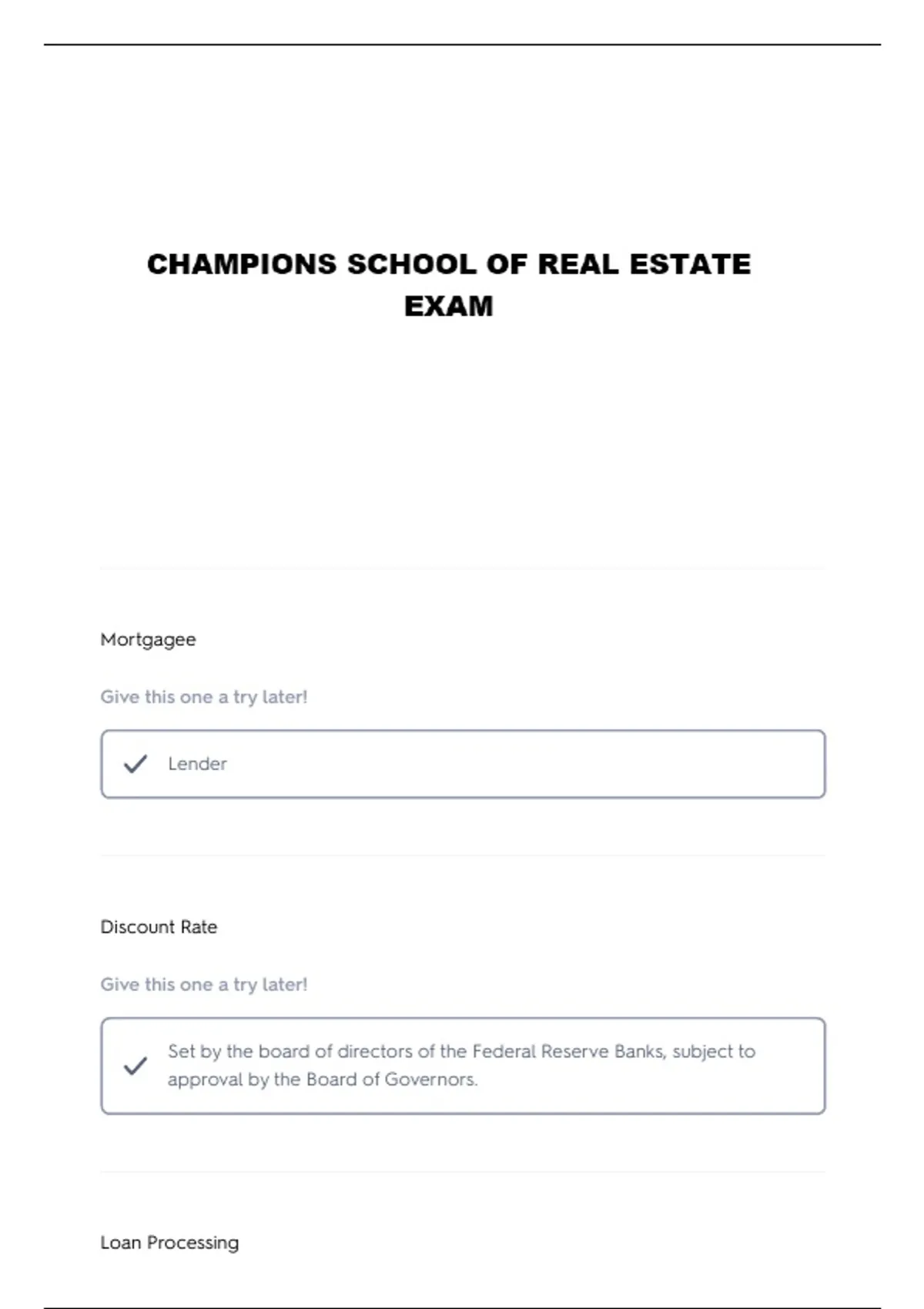 CHAMPIONS SCHOOL OF REAL ESTATE EXAM

Mortgagee

Give this one a try later!

Lender

Discount Rate

Give this one a try later!

Set by the board of directors of the Federal Reserve Banks, subject to approval by the Board of Governors.

Loan Processing